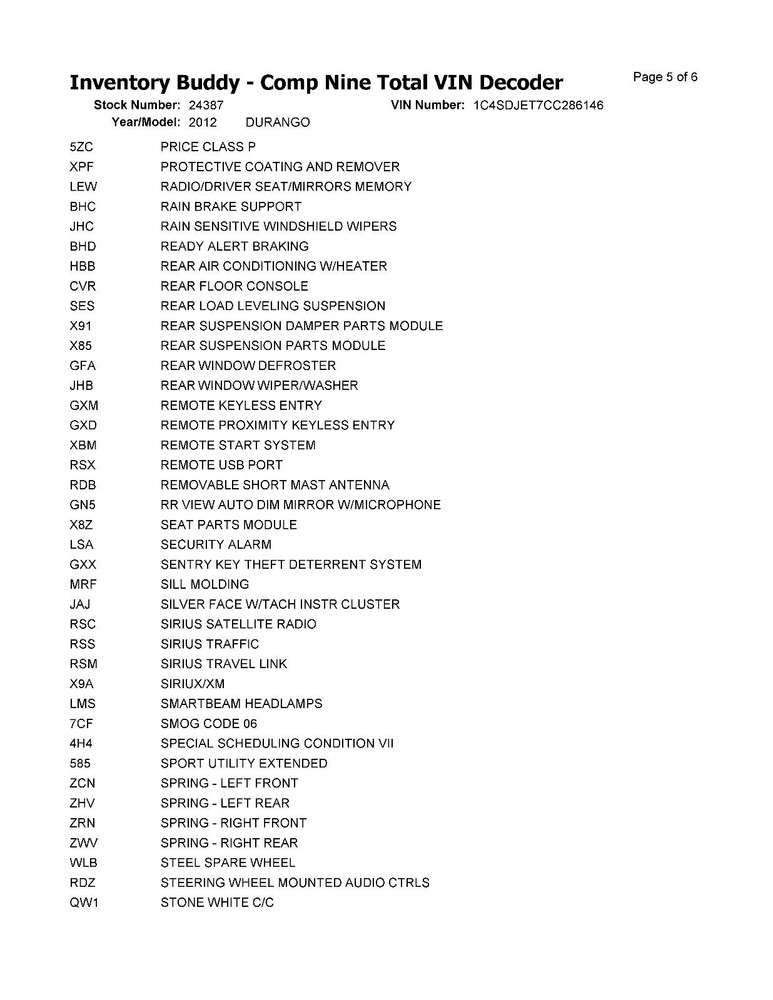 Inventory Buddy - Comp Nine Total VIN Decoder

Page 5 of 6

Stock Number: 24387 VIN Number: 1C4SDJET7CC286146
Year/Model: 2012 DURANGO

| | |
|---|---|
| 5ZC | PRICE CLASS P |
| XPF | PROTECTIVE COATING AND REMOVER |
| LEW | RADIO/DRIVER SEAT/MIRRORS MEMORY |
| BHC | RAIN BRAKE SUPPORT |
| JHC | RAIN SENSITIVE WINDSHIELD WIPERS |
| BHD | READY ALERT BRAKING |
| HBB | REAR AIR CONDITIONING W/HEATER |
| CVR | REAR FLOOR CONSOLE |
| SES | REAR LOAD LEVELING SUSPENSION |
| X91 | REAR SUSPENSION DAMPER PARTS MODULE |
| X85 | REAR SUSPENSION PARTS MODULE |
| GFA | REAR WINDOW DEFROSTER |
| JHB | REAR WINDOW WIPER/WASHER |
| GXM | REMOTE KEYLESS ENTRY |
| GXD | REMOTE PROXIMITY KEYLESS ENTRY |
| XBM | REMOTE START SYSTEM |
| RSX | REMOTE USB PORT |
| RDB | REMOVABLE SHORT MAST ANTENNA |
| GN5 | RR VIEW AUTO DIM MIRROR W/MICROPHONE |
| X8Z | SEAT PARTS MODULE |
| LSA | SECURITY ALARM |
| GXX | SENTRY KEY THEFT DETERRENT SYSTEM |
| MRF | SILL MOLDING |
| JAJ | SILVER FACE W/TACH INSTR CLUSTER |
| RSC | SIRIUS SATELLITE RADIO |
| RSS | SIRIUS TRAFFIC |
| RSM | SIRIUS TRAVEL LINK |
| X9A | SIRIUX/XM |
| LMS | SMARTBEAM HEADLAMPS |
| 7CF | SMOG CODE 06 |
| 4H4 | SPECIAL SCHEDULING CONDITION VII |
| 585 | SPORT UTILITY EXTENDED |
| ZCN | SPRING - LEFT FRONT |
| ZHV | SPRING - LEFT REAR |
| ZRN | SPRING - RIGHT FRONT |
| ZWV | SPRING - RIGHT REAR |
| WLB | STEEL SPARE WHEEL |
| RDZ | STEERING WHEEL MOUNTED AUDIO CTRLS |
| QW1 | STONE WHITE C/C |